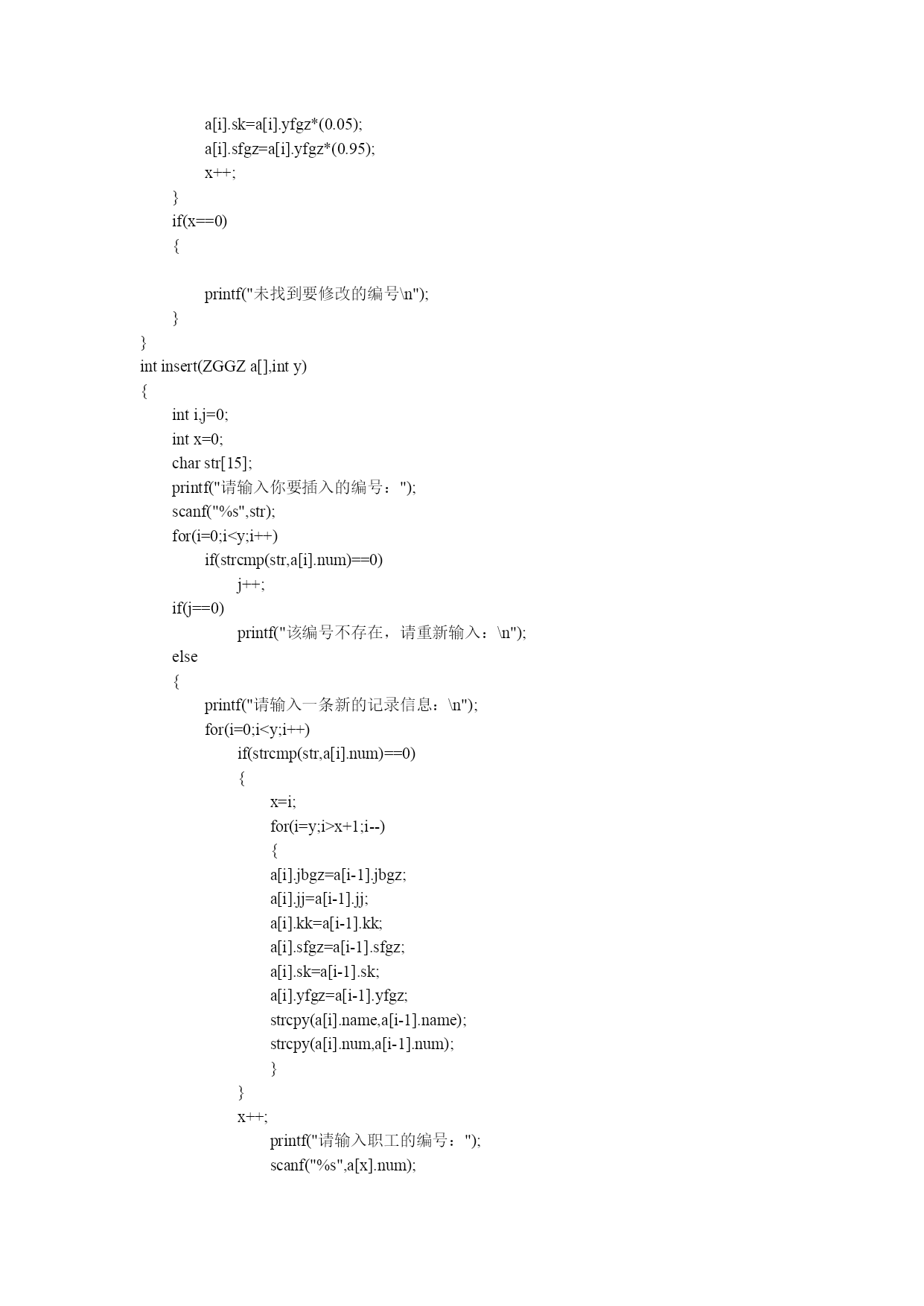 a[i].sk=a[i].yfgz*(0.05);
a[i].sfgz=a[i].yfgz*(0.95);
x++;
}
if(x==0)
{

printf("未找到要修改的编号\n");
}
}
int insert(ZGGZ a[],int y)
{
int i,j=0;
int x=0;
char str[15];
printf("请输入你要插入的编号：");
scanf("%s",str);
for(i=0;i<y;i++)
if(strcmp(str,a[i].num)==0)
j++;
if(j==0)
printf("该编号不存在，请重新输入：\n");
else
{
printf("请输入一条新的记录信息：\n");
for(i=0;i<y;i++)
if(strcmp(str,a[i].num)==0)
{
x=i;
for(i=y;i>x+1;i--)
{
a[i].jbgz=a[i-1].jbgz;
a[i].jj=a[i-1].jj;
a[i].kk=a[i-1].kk;
a[i].sfgz=a[i-1].sfgz;
a[i].sk=a[i-1].sk;
a[i].yfgz=a[i-1].yfgz;
strcpy(a[i].name,a[i-1].name);
strcpy(a[i].num,a[i-1].num);
}
}
x++;
printf("请输入职工的编号：");
scanf("%s",a[x].num);